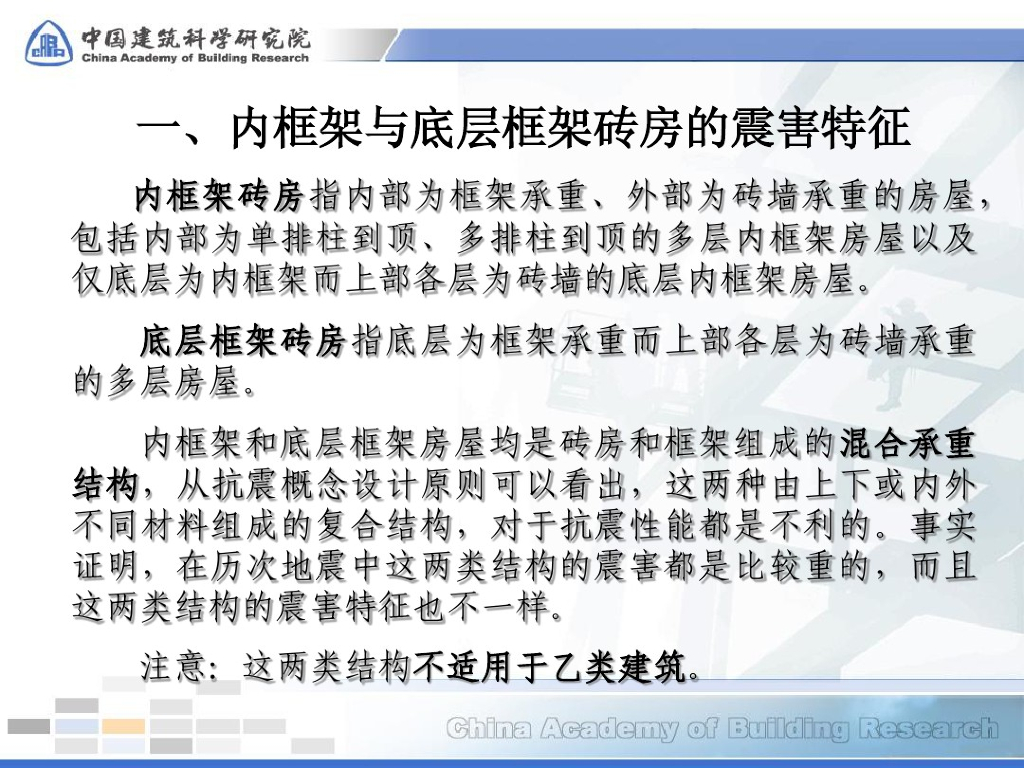 中国建筑科学研究院
China Academy of Building Research

一、内框架与底层框架砖房的震害特征

内框架砖房指内部为框架承重、外部为砖墙承重的房屋，包括内部为单排柱到顶、多排柱到顶的多层内框架房屋以及仅底层为内框架而上部各层为砖墙的底层内框架房屋。

底层框架砖房指底层为框架承重而上部各层为砖墙承重的多层房屋。

内框架和底层框架房屋均是砖房和框架组成的混合承重结构，从抗震概念设计原则可以看出，这两种由上下或内外不同材料组成的复合结构，对于抗震性能都是不利的。事实证明，在历次地震中这两类结构的震害都是比较重的，而且这两类结构的震害特征也不一样。

注意：这两类结构不适用于乙类建筑。

China Academy of Building Research